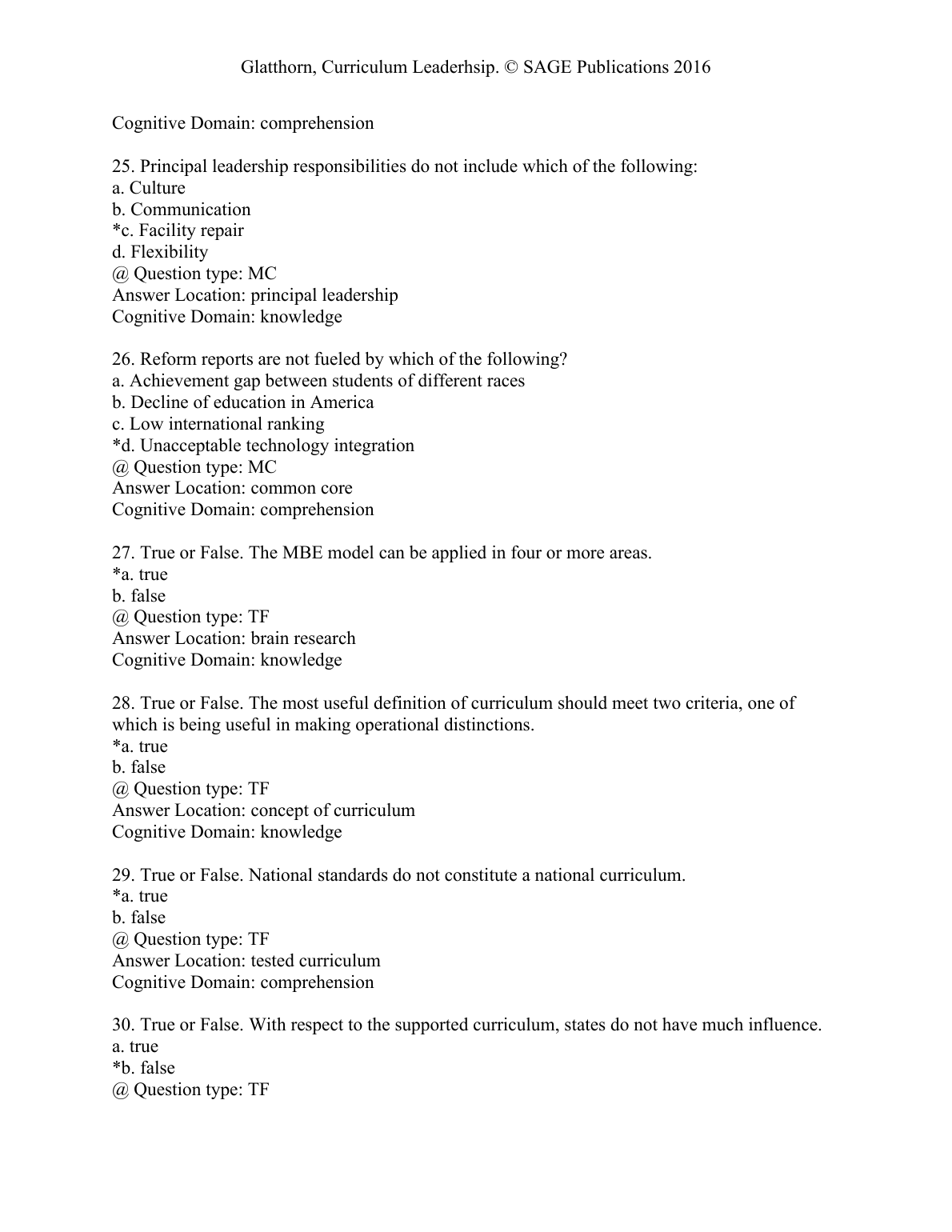 Glatthorn, Curriculum Leaderhsip. © SAGE Publications 2016

Cognitive Domain: comprehension

25. Principal leadership responsibilities do not include which of the following:
a. Culture
b. Communication
*c. Facility repair
d. Flexibility
@ Question type: MC
Answer Location: principal leadership
Cognitive Domain: knowledge

26. Reform reports are not fueled by which of the following?
a. Achievement gap between students of different races
b. Decline of education in America
c. Low international ranking
*d. Unacceptable technology integration
@ Question type: MC
Answer Location: common core
Cognitive Domain: comprehension

27. True or False. The MBE model can be applied in four or more areas.
*a. true
b. false
@ Question type: TF
Answer Location: brain research
Cognitive Domain: knowledge

28. True or False. The most useful definition of curriculum should meet two criteria, one of which is being useful in making operational distinctions.
*a. true
b. false
@ Question type: TF
Answer Location: concept of curriculum
Cognitive Domain: knowledge

29. True or False. National standards do not constitute a national curriculum.
*a. true
b. false
@ Question type: TF
Answer Location: tested curriculum
Cognitive Domain: comprehension

30. True or False. With respect to the supported curriculum, states do not have much influence.
a. true
*b. false
@ Question type: TF